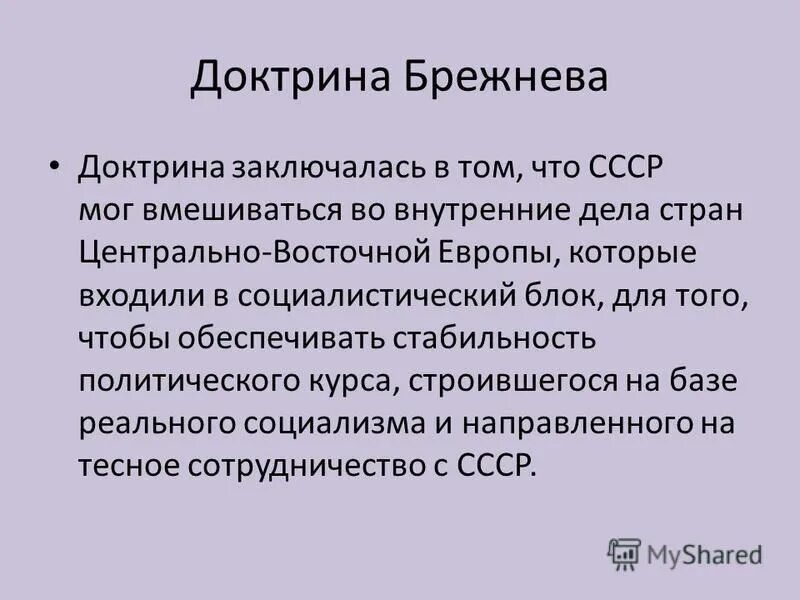 Доктрина Брежнева

• Доктрина заключалась в том, что СССР мог вмешиваться во внутренние дела стран Центрально-Восточной Европы, которые входили в социалистический блок, для того, чтобы обеспечивать стабильность политического курса, строившегося на базе реального социализма и направленного на тесное сотрудничество с СССР.

MyShared